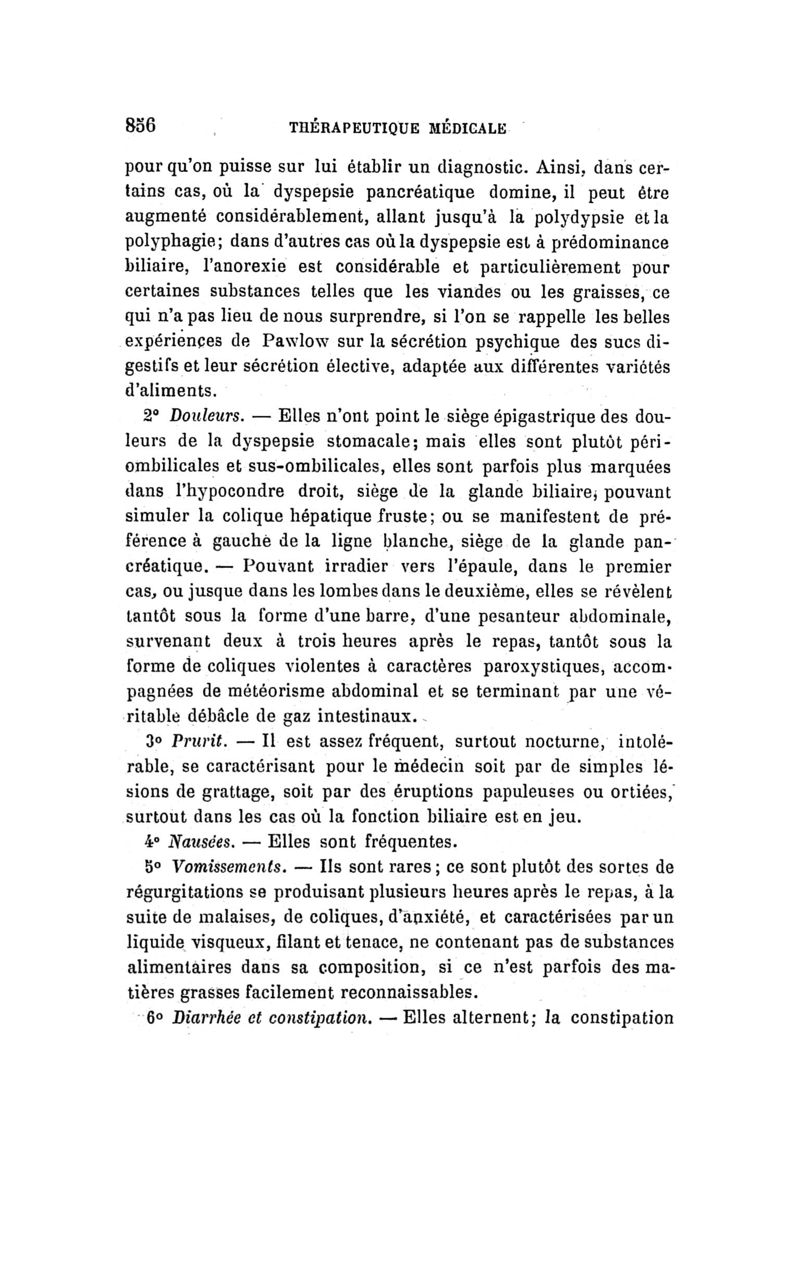 856 THÉRAPEUTIQUE MÉDICALE

pour qu'on puisse sur lui établir un diagnostic. Ainsi, dans certains cas, où la dyspepsie pancréatique domine, il peut être augmenté considérablement, allant jusqu'à la polydypsie et la polyphagie; dans d'autres cas où la dyspepsie est à prédominance biliaire, l'anorexie est considérable et particulièrement pour certaines substances telles que les viandes ou les graisses, ce qui n'a pas lieu de nous surprendre, si l'on se rappelle les belles expériences de Pawlow sur la sécrétion psychique des sucs digestifs et leur sécrétion élective, adaptée aux différentes variétés d'aliments.

2° Douleurs. — Elles n'ont point le siège épigastrique des douleurs de la dyspepsie stomacale; mais elles sont plutôt péri-ombilicales et sus-ombilicales, elles sont parfois plus marquées dans l'hypocondre droit, siège de la glande biliaire, pouvant simuler la colique hépatique fruste; ou se manifestent de préférence à gauche de la ligne blanche, siège de la glande pancréatique. — Pouvant irradier vers l'épaule, dans le premier cas, ou jusque dans les lombes dans le deuxième, elles se révèlent tantôt sous la forme d'une barre, d'une pesanteur abdominale, survenant deux à trois heures après le repas, tantôt sous la forme de coliques violentes à caractères paroxystiques, accompagnées de météorisme abdominal et se terminant par une véritable débâcle de gaz intestinaux.

3° Prurit. — Il est assez fréquent, surtout nocturne, intolérable, se caractérisant pour le médecin soit par de simples lésions de grattage, soit par des éruptions papuleuses ou ortiées, surtout dans les cas où la fonction biliaire est en jeu.

4° Nausées. — Elles sont fréquentes.

5° Vomissements. — Ils sont rares; ce sont plutôt des sortes de régurgitations se produisant plusieurs heures après le repas, à la suite de malaises, de coliques, d'anxiété, et caractérisées par un liquide visqueux, filant et tenace, ne contenant pas de substances alimentaires dans sa composition, si ce n'est parfois des matières grasses facilement reconnaissables.

6° Diarrhée et constipation. — Elles alternent; la constipation